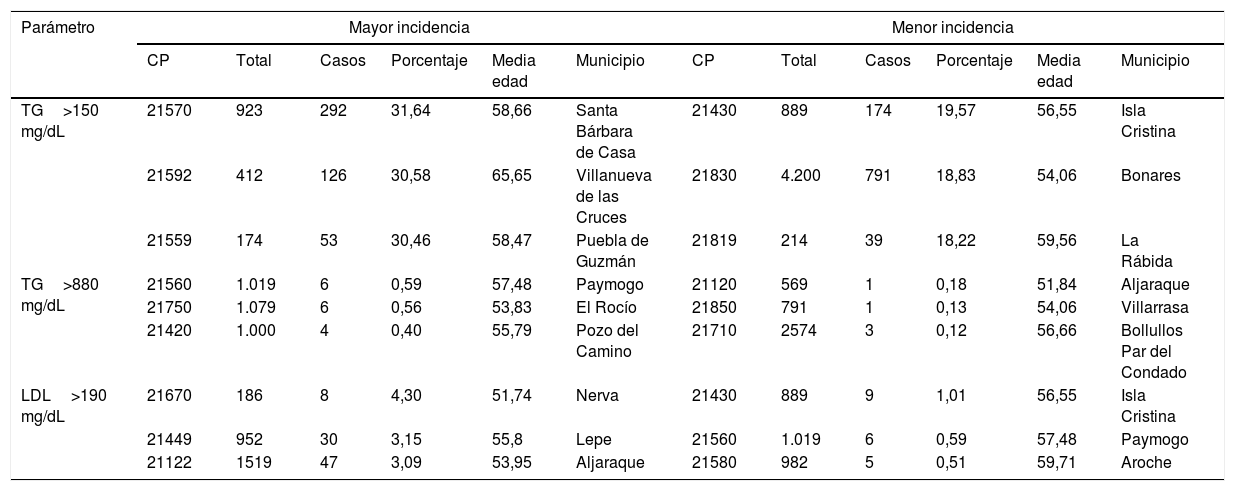 | Parámetro | Mayor incidencia | | | | | | Menor incidencia | | | | | |
|---|---|---|---|---|---|---|---|---|---|---|---|---|
| | CP | Total | Casos | Porcentaje | Media edad | Municipio | CP | Total | Casos | Porcentaje | Media edad | Municipio |
| TG >150 mg/dL | 21570 | 923 | 292 | 31,64 | 58,66 | Santa Bárbara de Casa | 21430 | 889 | 174 | 19,57 | 56,55 | Isla Cristina |
| | 21592 | 412 | 126 | 30,58 | 65,65 | Villanueva de las Cruces | 21830 | 4.200 | 791 | 18,83 | 54,06 | Bonares |
| | 21559 | 174 | 53 | 30,46 | 58,47 | Puebla de Guzmán | 21819 | 214 | 39 | 18,22 | 59,56 | La Rábida |
| TG >880 mg/dL | 21560 | 1.019 | 6 | 0,59 | 57,48 | Paymogo | 21120 | 569 | 1 | 0,18 | 51,84 | Aljaraque |
| | 21750 | 1.079 | 6 | 0,56 | 53,83 | El Rocío | 21850 | 791 | 1 | 0,13 | 54,06 | Villarrasa |
| | 21420 | 1.000 | 4 | 0,40 | 55,79 | Pozo del Camino | 21710 | 2574 | 3 | 0,12 | 56,66 | Bollullos Par del Condado |
| LDL >190 mg/dL | 21670 | 186 | 8 | 4,30 | 51,74 | Nerva | 21430 | 889 | 9 | 1,01 | 56,55 | Isla Cristina |
| | 21449 | 952 | 30 | 3,15 | 55,8 | Lepe | 21560 | 1.019 | 6 | 0,59 | 57,48 | Paymogo |
| | 21122 | 1519 | 47 | 3,09 | 53,95 | Aljaraque | 21580 | 982 | 5 | 0,51 | 59,71 | Aroche |